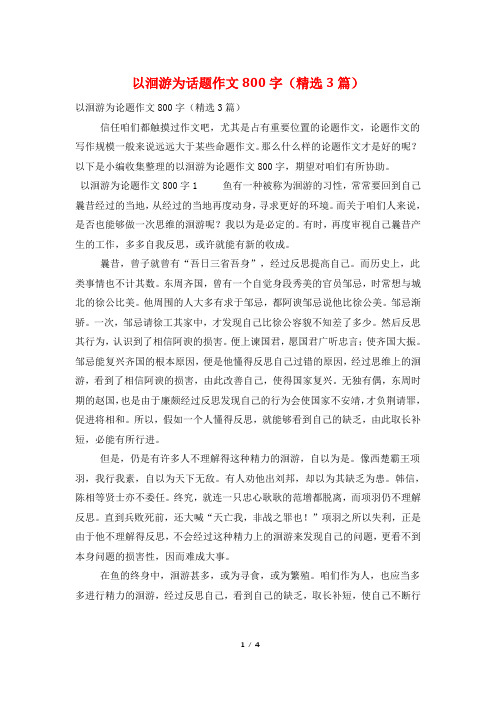 以洄游为话题作文800字（精选3篇）

以洄游为论题作文800字（精选3篇）

信任咱们都触摸过作文吧，尤其是占有重要位置的论题作文，论题作文的写作规模一般来说远远大于某些命题作文。那么什么样的论题作文才是好的呢？以下是小编收集整理的以洄游为论题作文800字，期望对咱们有所协助。

以洄游为论题作文800字1　　鱼有一种被称为洄游的习性，常常要回到自己曩昔经过的当地，从经过的当地再度动身，寻求更好的环境。而关于咱们人来说，是否也能够做一次思维的洄游呢？我以为是必定的。有时，再度审视自己曩昔产生的工作，多多自我反思，或许就能有新的收成。

曩昔，曾子就曾有“吾日三省吾身”，经过反思提高自己。而历史上，此类事情也不计其数。东周齐国，曾有一个自觉身段秀美的官员邹忌，时常想与城北的徐公比美。他周围的人大多有求于邹忌，都阿谀邹忌说他比徐公美。邹忌渐骄。一次，邹忌请徐工其家中，才发现自己比徐公容貌不知差了多少。然后反思其行为，认识到了相信阿谀的损害。便上谏国君，愿国君广听忠言；使齐国大振。邹忌能复兴齐国的根本原因，便是他懂得反思自己过错的原因，经过思维上的洄游，看到了相信阿谀的损害，由此改善自己，使得国家复兴。无独有偶，东周时期的赵国，也是由于廉颇经过反思发现自己的行为会使国家不安靖，才负荆请罪，促进将相和。所以，假如一个人懂得反思，就能够看到自己的缺乏，由此取长补短，必能有所行进。

但是，仍是有许多人不理解得这种精力的洄游，自以为是。像西楚霸王项羽，我行我素，自以为天下无敌。有人劝他出刘邦，却以为其缺乏为患。韩信，陈相等贤士亦不委任。终究，就连一只忠心耿耿的范增都脱离，而项羽仍不理解反思。直到兵败死前，还大喊“天亡我，非战之罪也！”项羽之所以失利，正是由于他不理解得反思，不会经过这种精力上的洄游来发现自己的问题，更看不到本身问题的损害性，因而难成大事。

在鱼的终身中，洄游甚多，或为寻食，或为繁殖。咱们作为人，也应当多多进行精力的洄游，经过反思自己，看到自己的缺乏，取长补短，使自己不断行

1 / 4